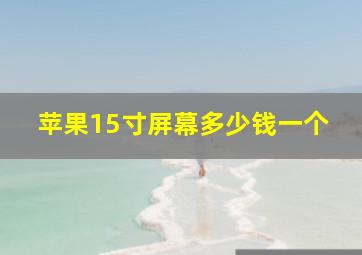 苹果15寸屏幕多少钱一个